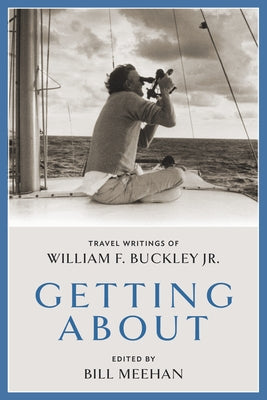 TRAVEL WRITINGS OF
WILLIAM F. BUCKLEY JR.

GETTING ABOUT

EDITED BY
BILL MEEHAN